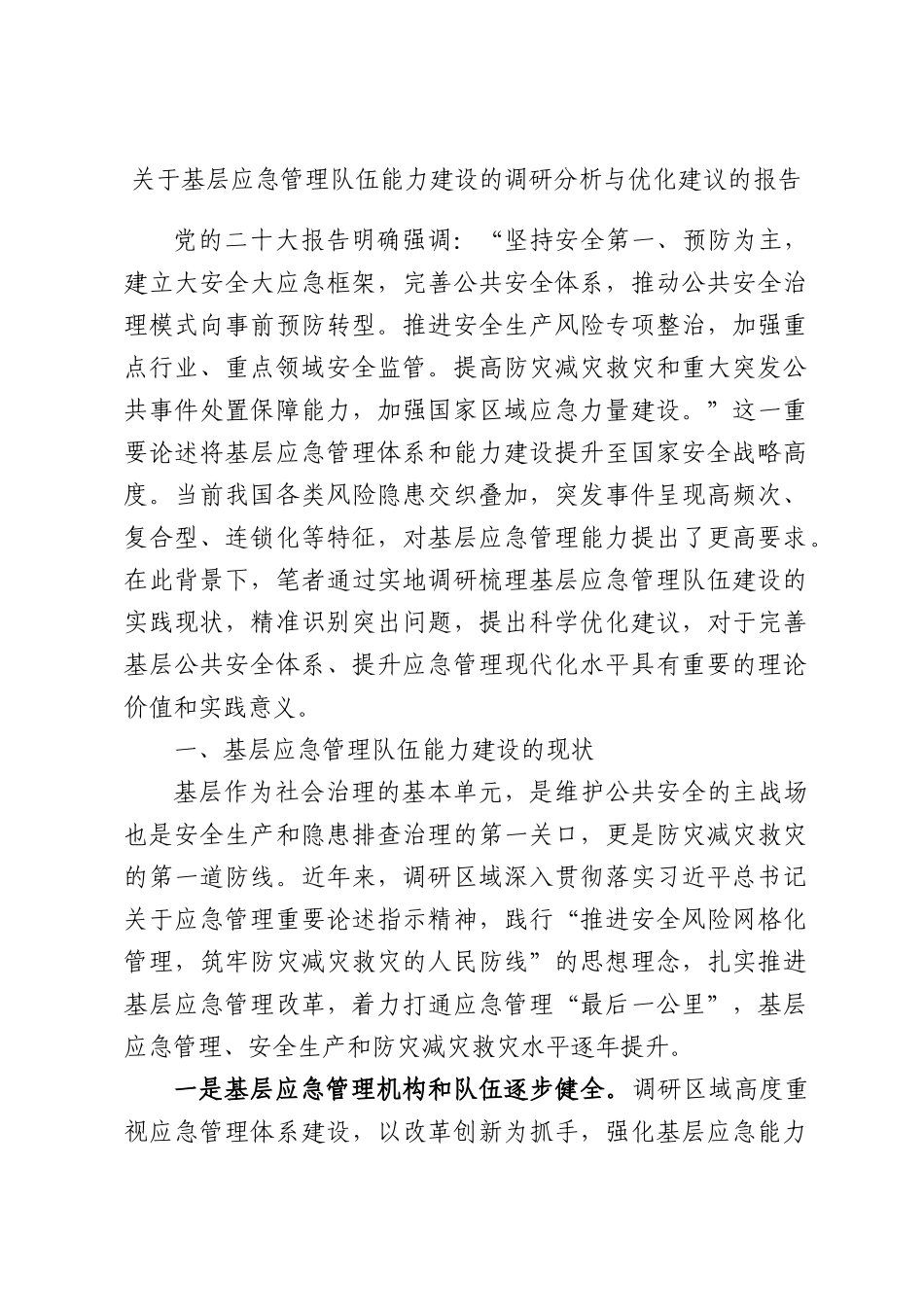 关于基层应急管理队伍能力建设的调研分析与优化建议的报告

党的二十大报告明确强调：“坚持安全第一、预防为主，建立大安全大应急框架，完善公共安全体系，推动公共安全治理模式向事前预防转型。推进安全生产风险专项整治，加强重点行业、重点领域安全监管。提高防灾减灾救灾和重大突发公共事件处置保障能力，加强国家区域应急力量建设。”这一重要论述将基层应急管理体系和能力建设提升至国家安全战略高度。当前我国各类风险隐患交织叠加，突发事件呈现高频次、复合型、连锁化等特征，对基层应急管理能力提出了更高要求。在此背景下，笔者通过实地调研梳理基层应急管理队伍建设的实践现状，精准识别突出问题，提出科学优化建议，对于完善基层公共安全体系、提升应急管理现代化水平具有重要的理论价值和实践意义。

一、基层应急管理队伍能力建设的现状

基层作为社会治理的基本单元，是维护公共安全的主战场也是安全生产和隐患排查治理的第一关口，更是防灾减灾救灾的第一道防线。近年来，调研区域深入贯彻落实习近平总书记关于应急管理重要论述指示精神，践行“推进安全风险网格化管理，筑牢防灾减灾救灾的人民防线”的思想理念，扎实推进基层应急管理改革，着力打通应急管理“最后一公里”，基层应急管理、安全生产和防灾减灾救灾水平逐年提升。

一是基层应急管理机构和队伍逐步健全。调研区域高度重视应急管理体系建设，以改革创新为抓手，强化基层应急能力